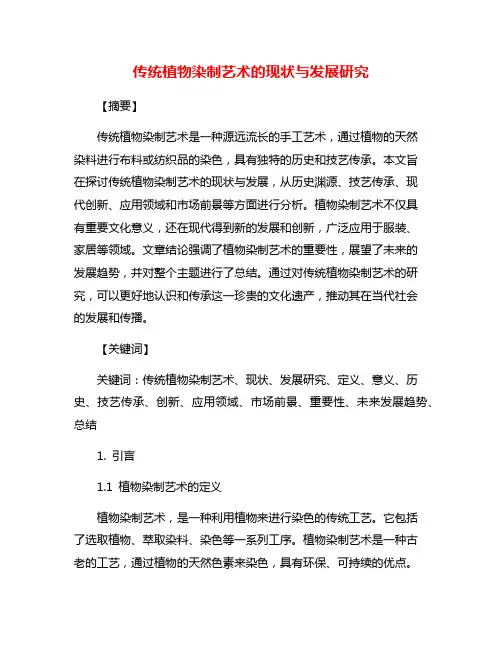 传统植物染制艺术的现状与发展研究

【摘要】

传统植物染制艺术是一种源远流长的手工艺术，通过植物的天然染料进行布料或纺织品的染色，具有独特的历史和技艺传承。本文旨在探讨传统植物染制艺术的现状与发展，从历史渊源、技艺传承、现代创新、应用领域和市场前景等方面进行分析。植物染制艺术不仅具有重要文化意义，还在现代得到新的发展和创新，广泛应用于服装、家居等领域。文章结论强调了植物染制艺术的重要性，展望了未来的发展趋势，并对整个主题进行了总结。通过对传统植物染制艺术的研究，可以更好地认识和传承这一珍贵的文化遗产，推动其在当代社会的发展和传播。

【关键词】

关键词：传统植物染制艺术、现状、发展研究、定义、意义、历史、技艺传承、创新、应用领域、市场前景、重要性、未来发展趋势、总结

1. 引言

1.1 植物染制艺术的定义

植物染制艺术，是一种利用植物来进行染色的传统工艺。它包括了选取植物、萃取染料、染色等一系列工序。植物染制艺术是一种古老的工艺，通过植物的天然色素来染色，具有环保、可持续的优点。